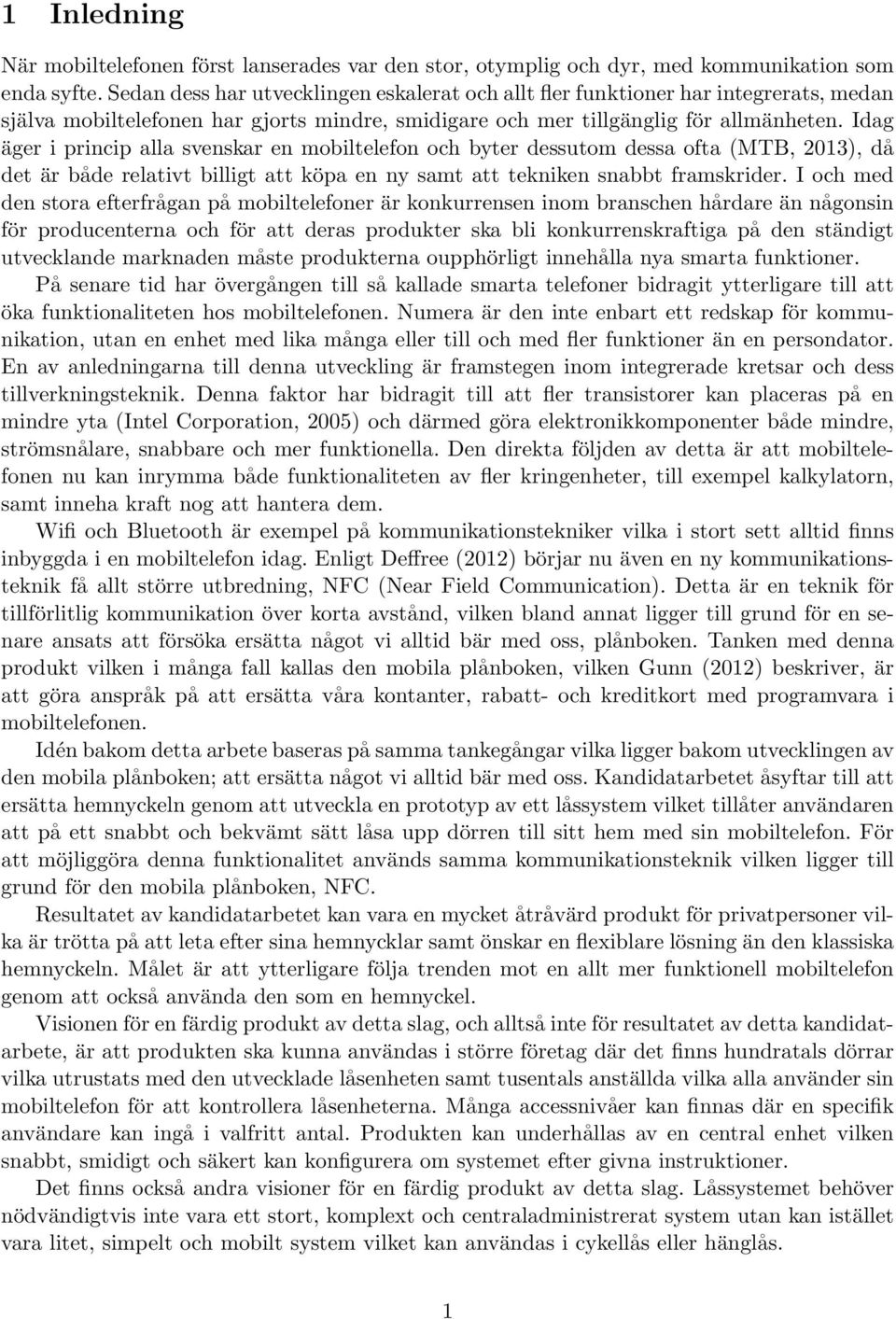 1 Inledning

När mobiltelefonen först lanserades var den stor, otymplig och dyr, med kommunikation som enda syfte. Sedan dess har utvecklingen eskalerat och allt fler funktioner har integrerats, medan själva mobiltelefonen har gjorts mindre, smidigare och mer tillgänglig för allmänheten. Idag äger i princip alla svenskar en mobiltelefon och byter dessutom dessa ofta (MTB, 2013), då det är både relativt billigt att köpa en ny samt att tekniken snabbt framskrider. I och med den stora efterfrågan på mobiltelefoner är konkurrensen inom branschen hårdare än någonsin för producenterna och för att deras produkter ska bli konkurrenskraftiga på den ständigt utvecklande marknaden måste produkterna oupphörligt innehålla nya smarta funktioner.

På senare tid har övergången till så kallade smarta telefoner bidragit ytterligare till att öka funktionaliteten hos mobiltelefonen. Numera är den inte enbart ett redskap för kommunikation, utan en enhet med lika många eller till och med fler funktioner än en persondator. En av anledningarna till denna utveckling är framstegen inom integrerade kretsar och dess tillverkningsteknik. Denna faktor har bidragit till att fler transistorer kan placeras på en mindre yta (Intel Corporation, 2005) och därmed göra elektronikkomponenter både mindre, strömsnålare, snabbare och mer funktionella. Den direkta följden av detta är att mobiltelefonen nu kan inrymma både funktionaliteten av fler kringenheter, till exempel kalkylatorn, samt inneha kraft nog att hantera dem.

Wifi och Bluetooth är exempel på kommunikationstekniker vilka i stort sett alltid finns inbyggda i en mobiltelefon idag. Enligt Deffree (2012) börjar nu även en ny kommunikationsteknik få allt större utbredning, NFC (Near Field Communication). Detta är en teknik för tillförlitlig kommunikation över korta avstånd, vilken bland annat ligger till grund för en senare ansats att försöka ersätta något vi alltid bär med oss, plånboken. Tanken med denna produkt vilken i många fall kallas den mobila plånboken, vilken Gunn (2012) beskriver, är att göra anspråk på att ersätta våra kontanter, rabatt- och kreditkort med programvara i mobiltelefonen.

Idén bakom detta arbete baseras på samma tankegångar vilka ligger bakom utvecklingen av den mobila plånboken; att ersätta något vi alltid bär med oss. Kandidatarbetet åsyftar till att ersätta hemnyckeln genom att utveckla en prototyp av ett låssystem vilket tillåter användaren att på ett snabbt och bekvämt sätt låsa upp dörren till sitt hem med sin mobiltelefon. För att möjliggöra denna funktionalitet används samma kommunikationsteknik vilken ligger till grund för den mobila plånboken, NFC.

Resultatet av kandidatarbetet kan vara en mycket åtråvärd produkt för privatpersoner vilka är trötta på att leta efter sina hemnycklar samt önskar en flexiblare lösning än den klassiska hemnyckeln. Målet är att ytterligare följa trenden mot en allt mer funktionell mobiltelefon genom att också använda den som en hemnyckel.

Visionen för en färdig produkt av detta slag, och alltså inte för resultatet av detta kandidatarbete, är att produkten ska kunna användas i större företag där det finns hundratals dörrar vilka utrustats med den utvecklade låsenheten samt tusentals anställda vilka alla använder sin mobiltelefon för att kontrollera låsenheterna. Många accessnivåer kan finnas där en specifik användare kan ingå i valfritt antal. Produkten kan underhållas av en central enhet vilken snabbt, smidigt och säkert kan konfigurera om systemet efter givna instruktioner.

Det finns också andra visioner för en färdig produkt av detta slag. Låssystemet behöver nödvändigtvis inte vara ett stort, komplext och centraladministrerat system utan kan istället vara litet, simpelt och mobilt system vilket kan användas i cykellås eller hänglås.

1